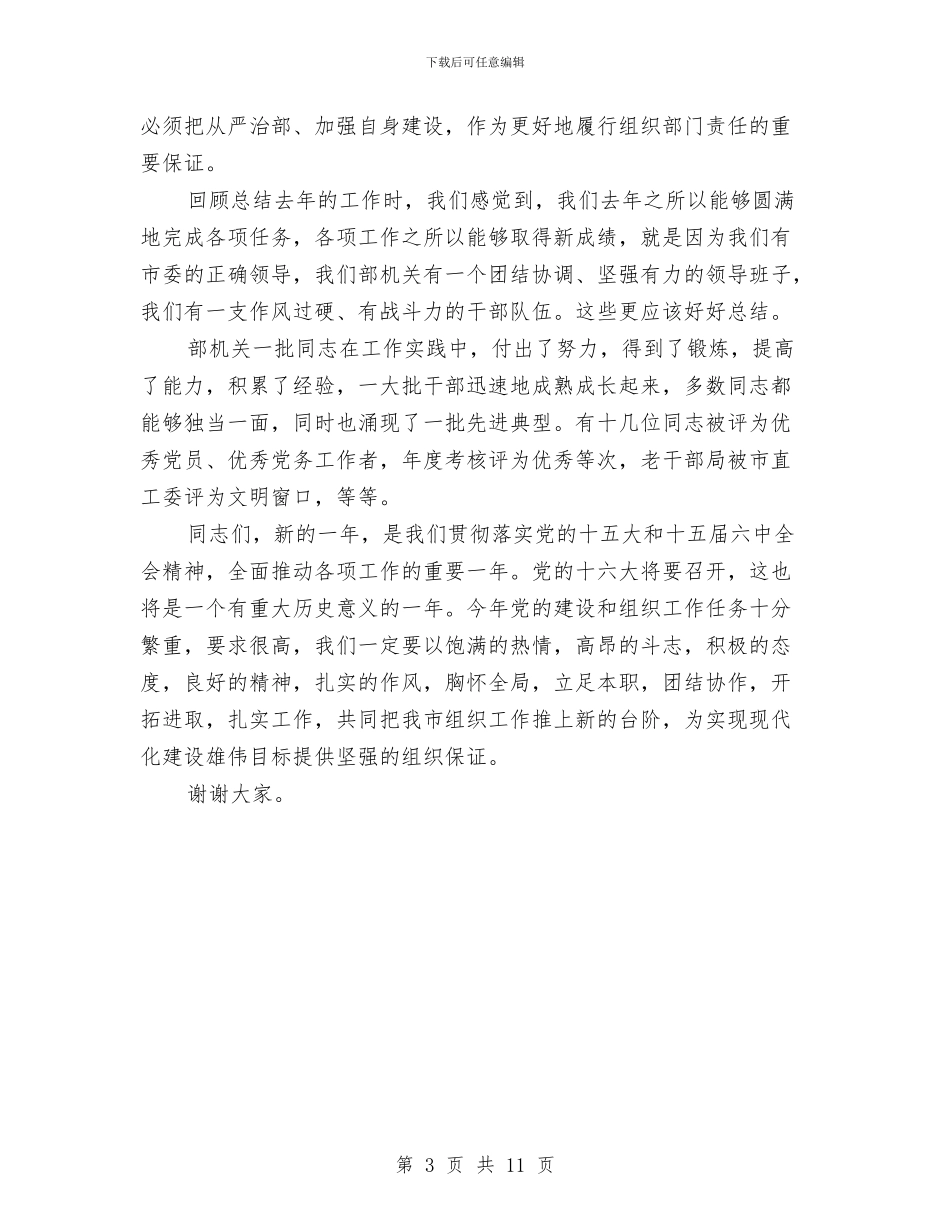 下载后可任意编辑

必须把从严治部、加强自身建设，作为更好地履行组织部门责任的重要保证。

回顾总结去年的工作时，我们感觉到，我们去年之所以能够圆满地完成各项任务，各项工作之所以能够取得新成绩，就是因为我们有市委的正确领导，我们部机关有一个团结协调、坚强有力的领导班子，我们有一支作风过硬、有战斗力的干部队伍。这些更应该好好总结。

部机关一批同志在工作实践中，付出了努力，得到了锻炼，提高了能力，积累了经验，一大批干部迅速地成熟成长起来，多数同志都能够独当一面，同时也涌现了一批先进典型。有十几位同志被评为优秀党员、优秀党务工作者，年度考核评为优秀等次，老干部局被市直工委评为文明窗口，等等。

同志们，新的一年，是我们贯彻落实党的十五大和十五届六中全会精神，全面推动各项工作的重要一年。党的十六大将要召开，这也将是一个有重大历史意义的一年。今年党的建设和组织工作任务十分繁重，要求很高，我们一定要以饱满的热情，高昂的斗志，积极的态度，良好的精神，扎实的作风，胸怀全局，立足本职，团结协作，开拓进取，扎实工作，共同把我市组织工作推上新的台阶，为实现现代化建设雄伟目标提供坚强的组织保证。

谢谢大家。

第 3 页 共 11 页